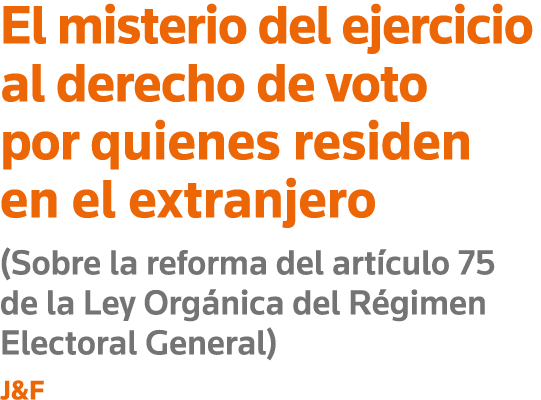 El misterio del ejercicio al derecho de voto por quienes residen en el extranjero

(Sobre la reforma del artículo 75 de la Ley Orgánica del Régimen Electoral General)

J&F